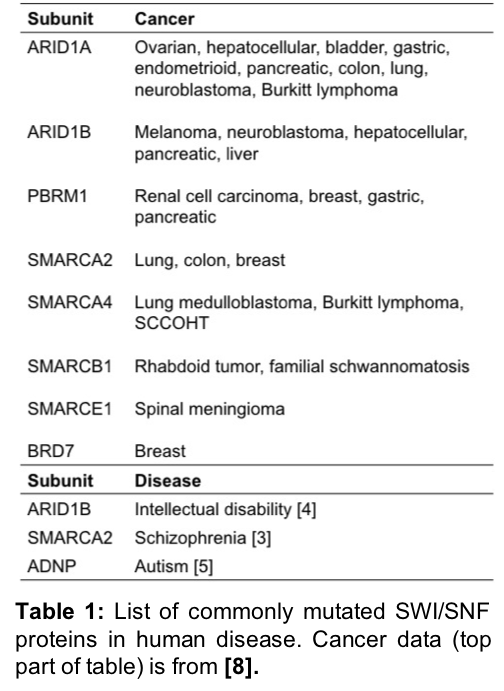 | Subunit | Cancer |
|---|---|
| ARID1A | Ovarian, hepatocellular, bladder, gastric, endometrioid, pancreatic, colon, lung, neuroblastoma, Burkitt lymphoma |
| ARID1B | Melanoma, neuroblastoma, hepatocellular, pancreatic, liver |
| PBRM1 | Renal cell carcinoma, breast, gastric, pancreatic |
| SMARCA2 | Lung, colon, breast |
| SMARCA4 | Lung medulloblastoma, Burkitt lymphoma, SCCOHT |
| SMARCB1 | Rhabdoid tumor, familial schwannomatosis |
| SMARCE1 | Spinal meningioma |
| BRD7 | Breast |
| **Subunit** | **Disease** |
| ARID1B | Intellectual disability [4] |
| SMARCA2 | Schizophrenia [3] |
| ADNP | Autism [5] |

**Table 1:** List of commonly mutated SWI/SNF proteins in human disease. Cancer data (top part of table) is from **[8].**